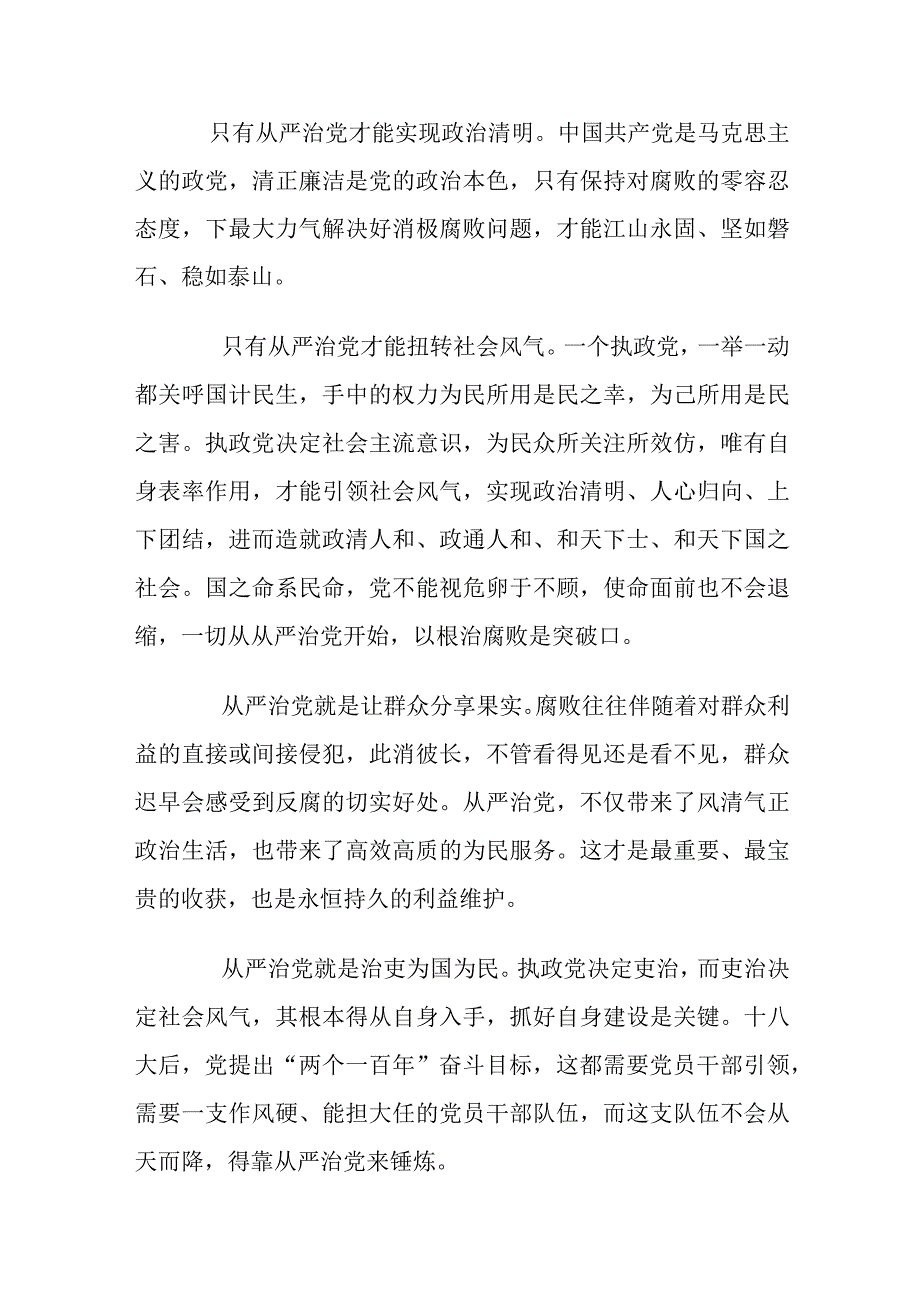 只有从严治党才能实现政治清明。中国共产党是马克思主义的政党，清正廉洁是党的政治本色，只有保持对腐败的零容忍态度，下最大力气解决好消极腐败问题，才能江山永固、坚如磐石、稳如泰山。

只有从严治党才能扭转社会风气。一个执政党，一举一动都关呼国计民生，手中的权力为民所用是民之幸，为己所用是民之害。执政党决定社会主流意识，为民众所关注所效仿，唯有自身表率作用，才能引领社会风气，实现政治清明、人心归向、上下团结，进而造就政清人和、政通人和、和天下士、和天下国之社会。国之命系民命，党不能视危卵于不顾，使命面前也不会退缩，一切从从严治党开始，以根治腐败是突破口。

从严治党就是让群众分享果实。腐败往往伴随着对群众利益的直接或间接侵犯，此消彼长，不管看得见还是看不见，群众迟早会感受到反腐的切实好处。从严治党，不仅带来了风清气正政治生活，也带来了高效高质的为民服务。这才是最重要、最宝贵的收获，也是永恒持久的利益维护。

从严治党就是治吏为国为民。执政党决定吏治，而吏治决定社会风气，其根本得从自身入手，抓好自身建设是关键。十八大后，党提出“两个一百年”奋斗目标，这都需要党员干部引领，需要一支作风硬、能担大任的党员干部队伍，而这支队伍不会从天而降，得靠从严治党来锤炼。